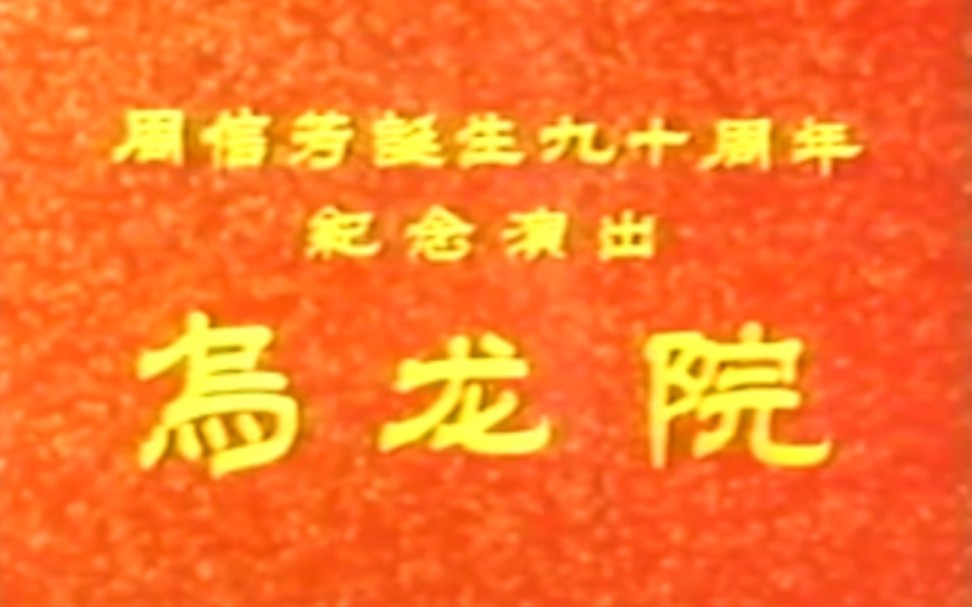 周信芳誕生九十周年
紀念演出
烏龙院